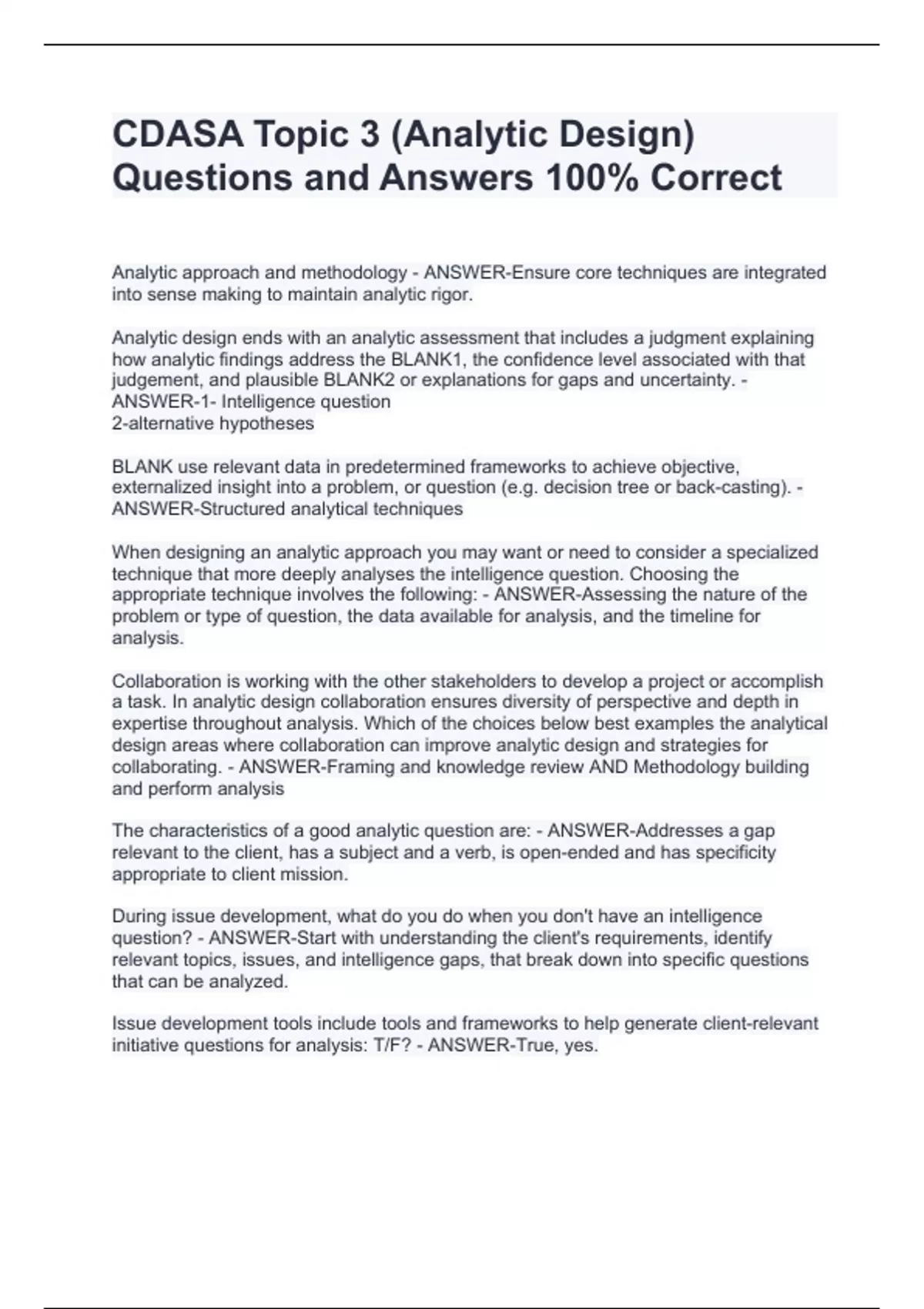 CDASA Topic 3 (Analytic Design) Questions and Answers 100% Correct

Analytic approach and methodology - ANSWER-Ensure core techniques are integrated into sense making to maintain analytic rigor.

Analytic design ends with an analytic assessment that includes a judgment explaining how analytic findings address the BLANK1, the confidence level associated with that judgement, and plausible BLANK2 or explanations for gaps and uncertainty. - ANSWER-1- Intelligence question
2-alternative hypotheses

BLANK use relevant data in predetermined frameworks to achieve objective, externalized insight into a problem, or question (e.g. decision tree or back-casting). - ANSWER-Structured analytical techniques

When designing an analytic approach you may want or need to consider a specialized technique that more deeply analyses the intelligence question. Choosing the appropriate technique involves the following: - ANSWER-Assessing the nature of the problem or type of question, the data available for analysis, and the timeline for analysis.

Collaboration is working with the other stakeholders to develop a project or accomplish a task. In analytic design collaboration ensures diversity of perspective and depth in expertise throughout analysis. Which of the choices below best examples the analytical design areas where collaboration can improve analytic design and strategies for collaborating. - ANSWER-Framing and knowledge review AND Methodology building and perform analysis

The characteristics of a good analytic question are: - ANSWER-Addresses a gap relevant to the client, has a subject and a verb, is open-ended and has specificity appropriate to client mission.

During issue development, what do you do when you don't have an intelligence question? - ANSWER-Start with understanding the client's requirements, identify relevant topics, issues, and intelligence gaps, that break down into specific questions that can be analyzed.

Issue development tools include tools and frameworks to help generate client-relevant initiative questions for analysis: T/F? - ANSWER-True, yes.